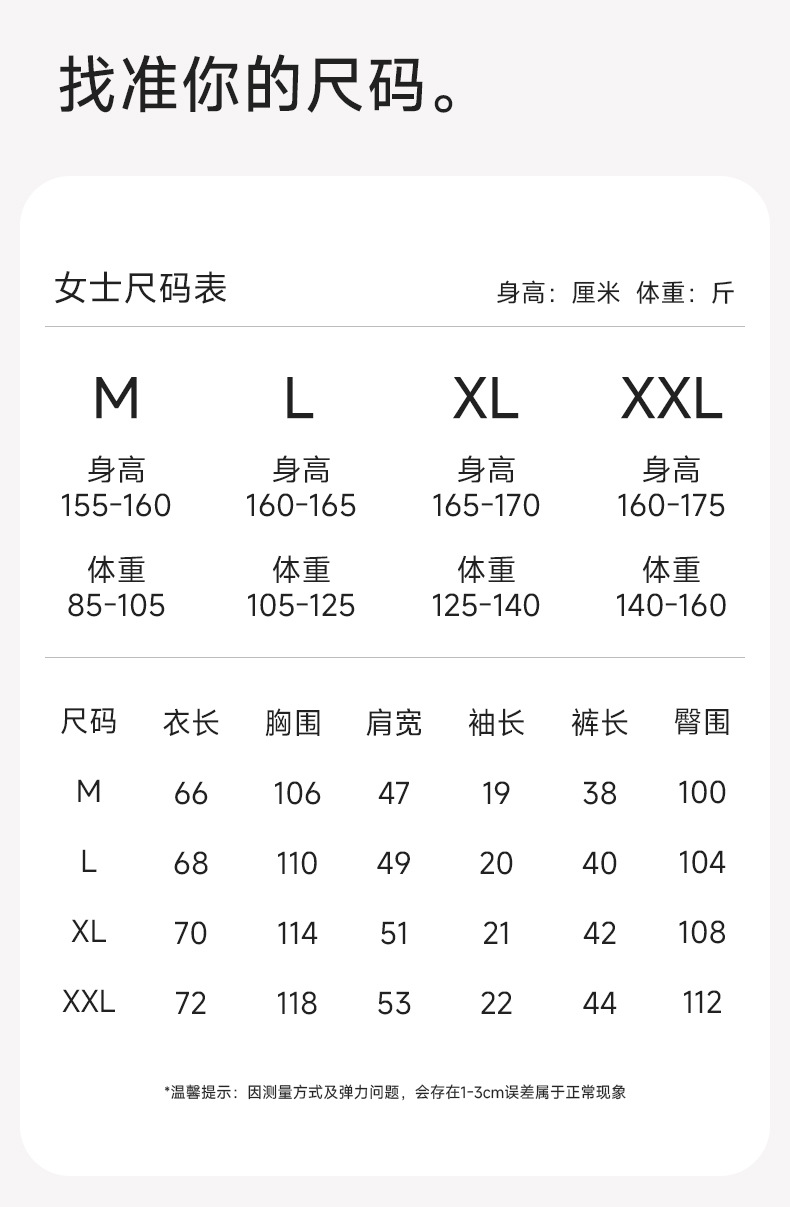 找准你的尺码。

女士尺码表

身高：厘米 体重：斤

M
身高
155-160
体重
85-105

L
身高
160-165
体重
105-125

XL
身高
165-170
体重
125-140

XXL
身高
160-175
体重
140-160

| 尺码 | 衣长 | 胸围 | 肩宽 | 袖长 | 裤长 | 臀围 |
|---|---|---|---|---|---|---|
| M | 66 | 106 | 47 | 19 | 38 | 100 |
| L | 68 | 110 | 49 | 20 | 40 | 104 |
| XL | 70 | 114 | 51 | 21 | 42 | 108 |
| XXL | 72 | 118 | 53 | 22 | 44 | 112 |

*温馨提示：因测量方式及弹力问题，会存在1-3cm误差属于正常现象